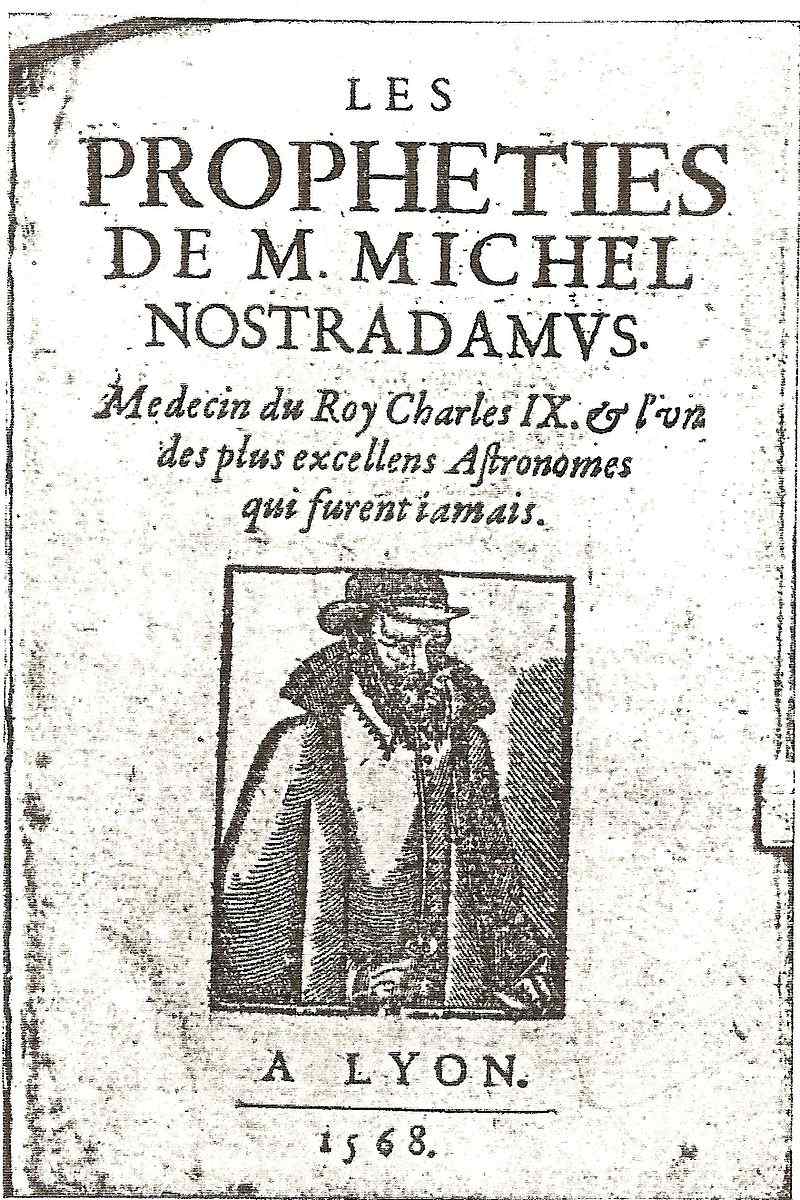 LES
PROPHETIES
DE M. MICHEL
NOSTRADAMVS.
Medecin du Roy Charles IX. & l'vn des plus excellens Astronomes qui furent iamais.

A LYON.

1568.